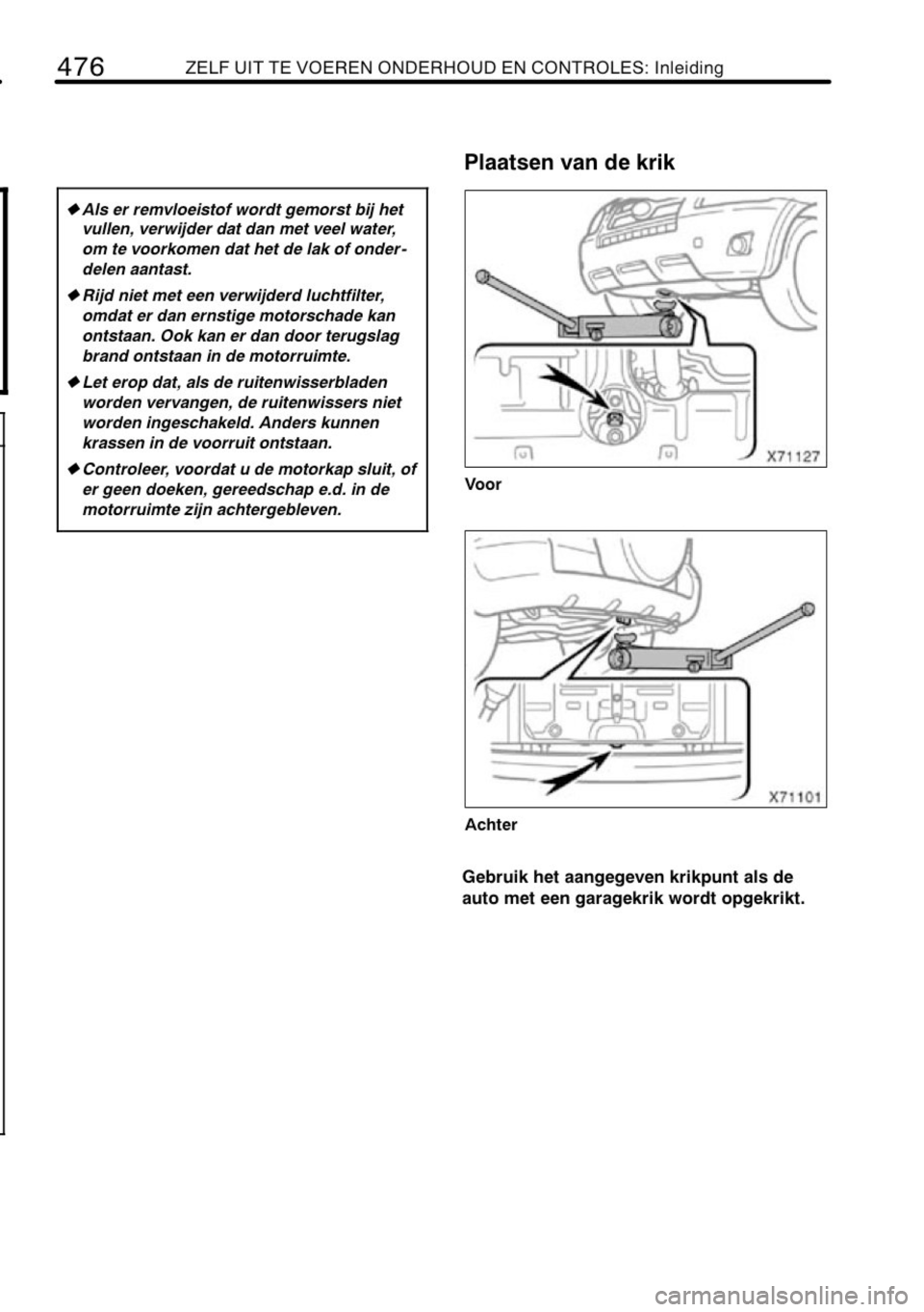 476 ZELF UIT TE VOEREN ONDERHOUD EN CONTROLES: Inleiding

◆ Als er remvloeistof wordt gemorst bij het vullen, verwijder dat dan met veel water, om te voorkomen dat het de lak of onderdelen aantast.

◆ Rijd niet met een verwijderd luchtfilter, omdat er dan ernstige motorschade kan ontstaan. Ook kan er dan door terugslag brand ontstaan in de motorruimte.

◆ Let erop dat, als de ruitenwisserbladen worden vervangen, de ruitenwissers niet worden ingeschakeld. Anders kunnen krassen in de voorruit ontstaan.

◆ Controleer, voordat u de motorkap sluit, of er geen doeken, gereedschap e.d. in de motorruimte zijn achtergebleven.

Plaatsen van de krik

X71127

Voor

X71101

Achter

Gebruik het aangegeven krikpunt als de auto met een garagekrik wordt opgekrikt.

carmanualsonline.info